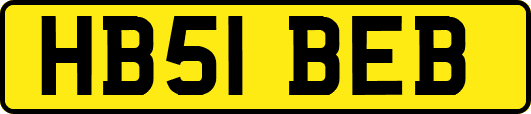 HB51 BEB